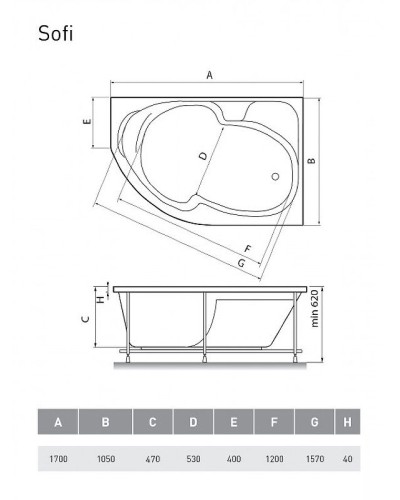 Sofi

A

E

D

B

F

G

H

C

min 620

| A | B | C | D | E | F | G | H |
|---|---|---|---|---|---|---|---|
| 1700 | 1050 | 470 | 530 | 400 | 1200 | 1570 | 40 |